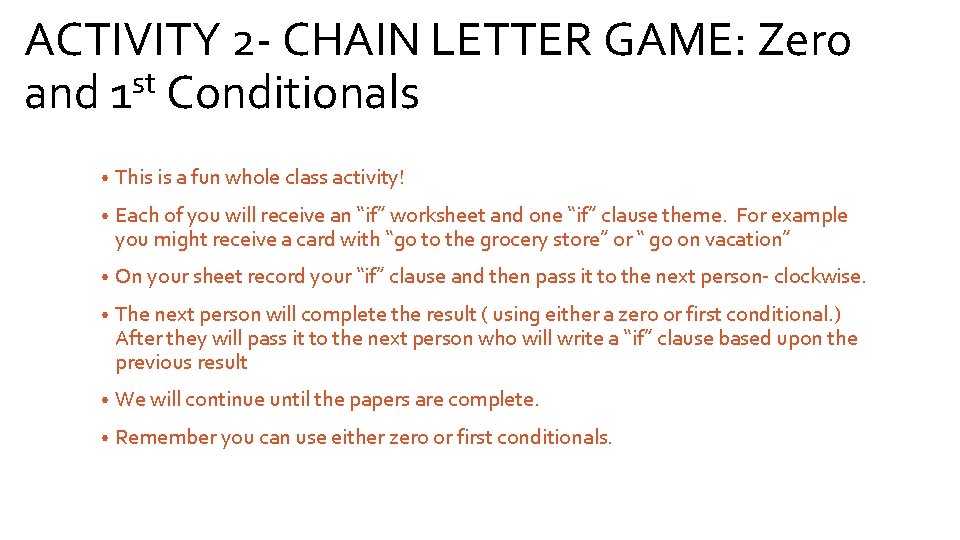 ACTIVITY 2- CHAIN LETTER GAME: Zero and 1st Conditionals

• This is a fun whole class activity!

• Each of you will receive an "if" worksheet and one "if" clause theme. For example you might receive a card with "go to the grocery store" or " go on vacation"

• On your sheet record your "if" clause and then pass it to the next person- clockwise.

• The next person will complete the result ( using either a zero or first conditional.) After they will pass it to the next person who will write a "if" clause based upon the previous result

• We will continue until the papers are complete.

• Remember you can use either zero or first conditionals.